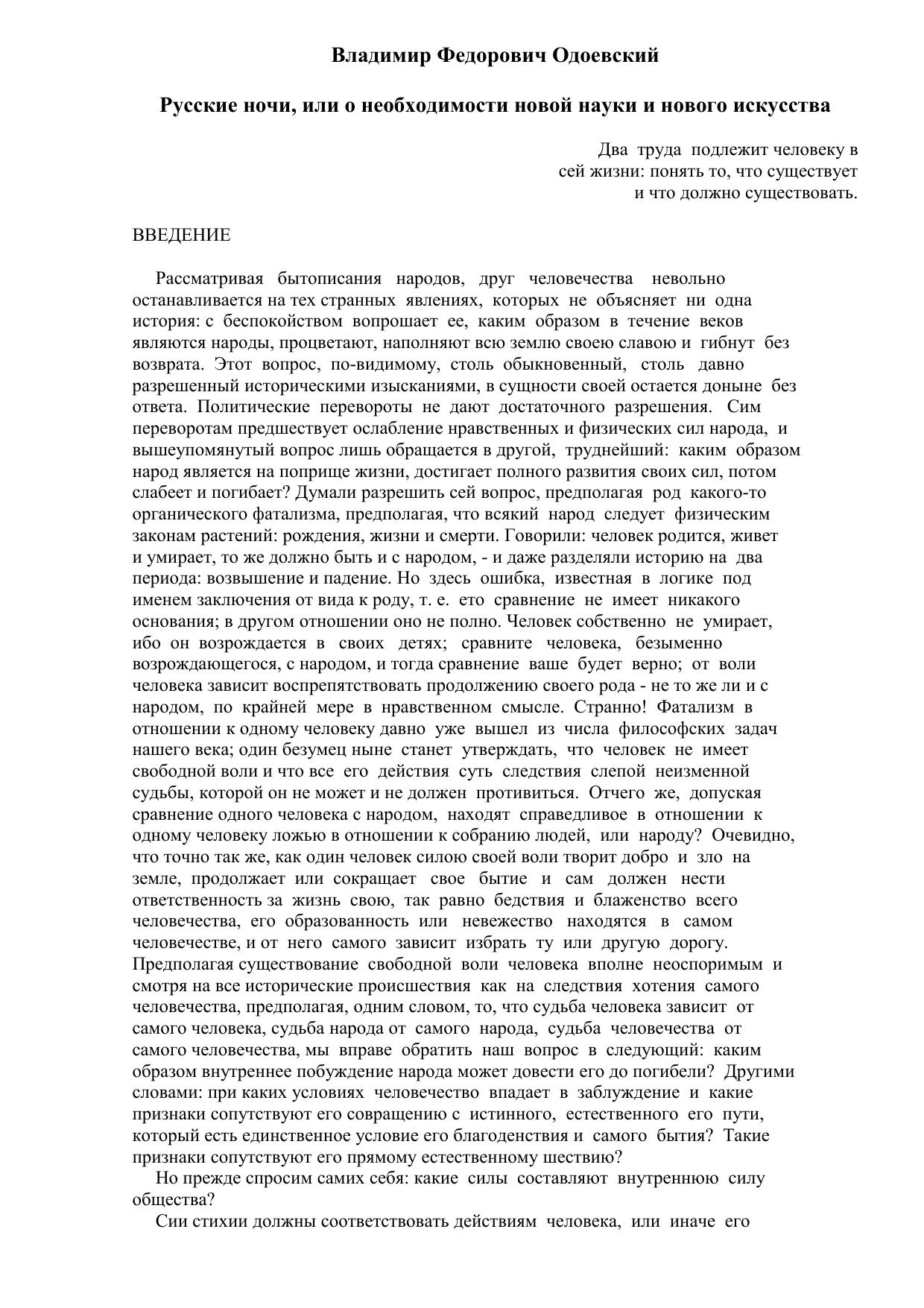 Владимир Федорович Одоевский

Русские ночи, или о необходимости новой науки и нового искусства

Два труда подлежит человеку в сей жизни: понять то, что существует и что должно существовать.

ВВЕДЕНИЕ

Рассматривая бытописания народов, друг человечества невольно останавливается на тех странных явлениях, которых не объясняет ни одна история: с беспокойством вопрошает ее, каким образом в течение веков являются народы, процветают, наполняют всю землю своею славою и гибнут без возврата. Этот вопрос, по-видимому, столь обыкновенный, столь давно разрешенный историческими изысканиями, в сущности своей остается доныне без ответа. Политические перевороты не дают достаточного разрешения. Сим переворотам предшествует ослабление нравственных и физических сил народа, и вышеупомянутый вопрос лишь обращается в другой, труднейший: каким образом народ является на поприще жизни, достигает полного развития своих сил, потом слабеет и погибает? Думали разрешить сей вопрос, предполагая род какого-то органического фатализма, предполагая, что всякий народ следует физическим законам растений: рождения, жизни и смерти. Говорили: человек родится, живет и умирает, то же должно быть и с народом, - и даже разделяли историю на два периода: возвышение и падение. Но здесь ошибка, известная в логике под именем заключения от вида к роду, т. е. ето сравнение не имеет никакого основания; в другом отношении оно не полно. Человек собственно не умирает, ибо он возрождается в своих детях; сравните человека, безыменно возрождающегося, с народом, и тогда сравнение ваше будет верно; от воли человека зависит воспрепятствовать продолжению своего рода - не то же ли и с народом, по крайней мере в нравственном смысле. Странно! Фатализм в отношении к одному человеку давно уже вышел из числа философских задач нашего века; один безумец ныне станет утверждать, что человек не имеет свободной воли и что все его действия суть следствия слепой неизменной судьбы, которой он не может и не должен противиться. Отчего же, допуская сравнение одного человека с народом, находят справедливое в отношении к одному человеку ложью в отношении к собранию людей, или народу? Очевидно, что точно так же, как один человек силою своей воли творит добро и зло на земле, продолжает или сокращает свое бытие и сам должен нести ответственность за жизнь свою, так равно бедствия и блаженство всего человечества, его образованность или невежество находятся в самом человечестве, и от него самого зависит избрать ту или другую дорогу. Предполагая существование свободной воли человека вполне неоспоримым и смотря на все исторические происшествия как на следствия хотения самого человечества, предполагая, одним словом, то, что судьба человека зависит от самого человека, судьба народа от самого народа, судьба человечества от самого человечества, мы вправе обратить наш вопрос в следующий: каким образом внутреннее побуждение народа может довести его до погибели? Другими словами: при каких условиях человечество впадает в заблуждение и какие признаки сопутствуют его совращению с истинного, естественного его пути, который есть единственное условие его благоденствия и самого бытия? Такие признаки сопутствуют его прямому естественному шествию?

Но прежде спросим самих себя: какие силы составляют внутреннюю силу общества?

Сии стихии должны соответствовать действиям человека, или иначе его